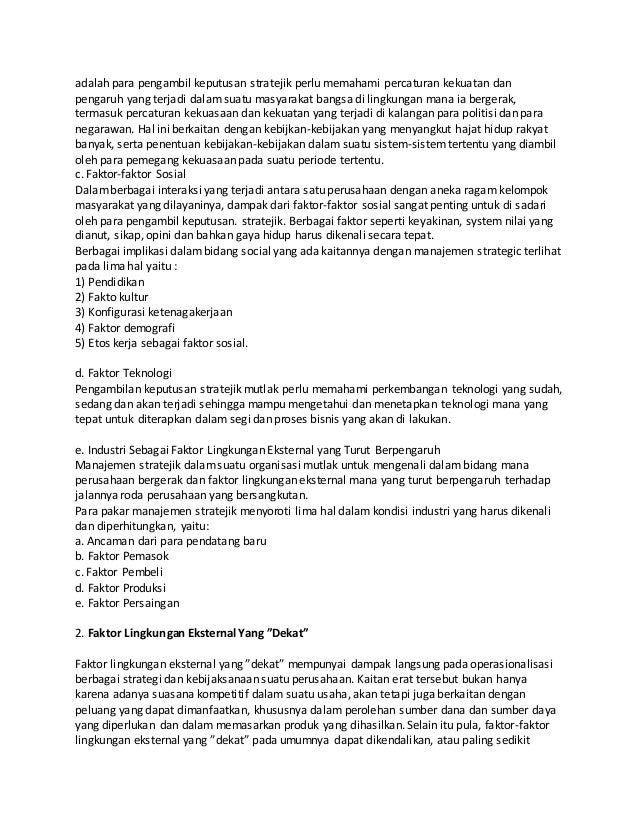 adalah para pengambil keputusan stratejik perlu memahami percaturan kekuatan dan pengaruh yang terjadi dalam suatu masyarakat bangsa di lingkungan mana ia bergerak, termasuk percaturan kekuasaan dan kekuatan yang terjadi di kalangan para politisi dan para negarawan. Hal ini berkaitan dengan kebijkan-kebijakan yang menyangkut hajat hidup rakyat banyak, serta penentuan kebijakan-kebijakan dalam suatu sistem-sistem tertentu yang diambil oleh para pemegang kekuasaan pada suatu periode tertentu.
c. Faktor-faktor Sosial
Dalam berbagai interaksi yang terjadi antara satu perusahaan dengan aneka ragam kelompok masyarakat yang dilayaninya, dampak dari faktor-faktor sosial sangat penting untuk di sadari oleh para pengambil keputusan. stratejik. Berbagai faktor seperti keyakinan, system nilai yang dianut, sikap, opini dan bahkan gaya hidup harus dikenali secara tepat.
Berbagai implikasi dalam bidang social yang ada kaitannya dengan manajemen strategic terlihat pada lima hal yaitu :
1) Pendidikan
2) Fakto kultur
3) Konfigurasi ketenagakerjaan
4) Faktor demografi
5) Etos kerja sebagai faktor sosial.

d. Faktor Teknologi
Pengambilan keputusan stratejik mutlak perlu memahami perkembangan teknologi yang sudah, sedang dan akan terjadi sehingga mampu mengetahui dan menetapkan teknologi mana yang tepat untuk diterapkan dalam segi dan proses bisnis yang akan di lakukan.

e. Industri Sebagai Faktor Lingkungan Eksternal yang Turut Berpengaruh
Manajemen stratejik dalam suatu organisasi mutlak untuk mengenali dalam bidang mana perusahaan bergerak dan faktor lingkungan eksternal mana yang turut berpengaruh terhadap jalannya roda perusahaan yang bersangkutan.
Para pakar manajemen stratejik menyoroti lima hal dalam kondisi industri yang harus dikenali dan diperhitungkan, yaitu:
a. Ancaman dari para pendatang baru
b. Faktor Pemasok
c. Faktor Pembeli
d. Faktor Produksi
e. Faktor Persaingan

2. Faktor Lingkungan Eksternal Yang "Dekat"

Faktor lingkungan eksternal yang "dekat" mempunyai dampak langsung pada operasionalisasi berbagai strategi dan kebijaksanaan suatu perusahaan. Kaitan erat tersebut bukan hanya karena adanya suasana kompetitif dalam suatu usaha, akan tetapi juga berkaitan dengan peluang yang dapat dimanfaatkan, khususnya dalam perolehan sumber dana dan sumber daya yang diperlukan dan dalam memasarkan produk yang dihasilkan. Selain itu pula, faktor-faktor lingkungan eksternal yang "dekat" pada umumnya dapat dikendalikan, atau paling sedikit